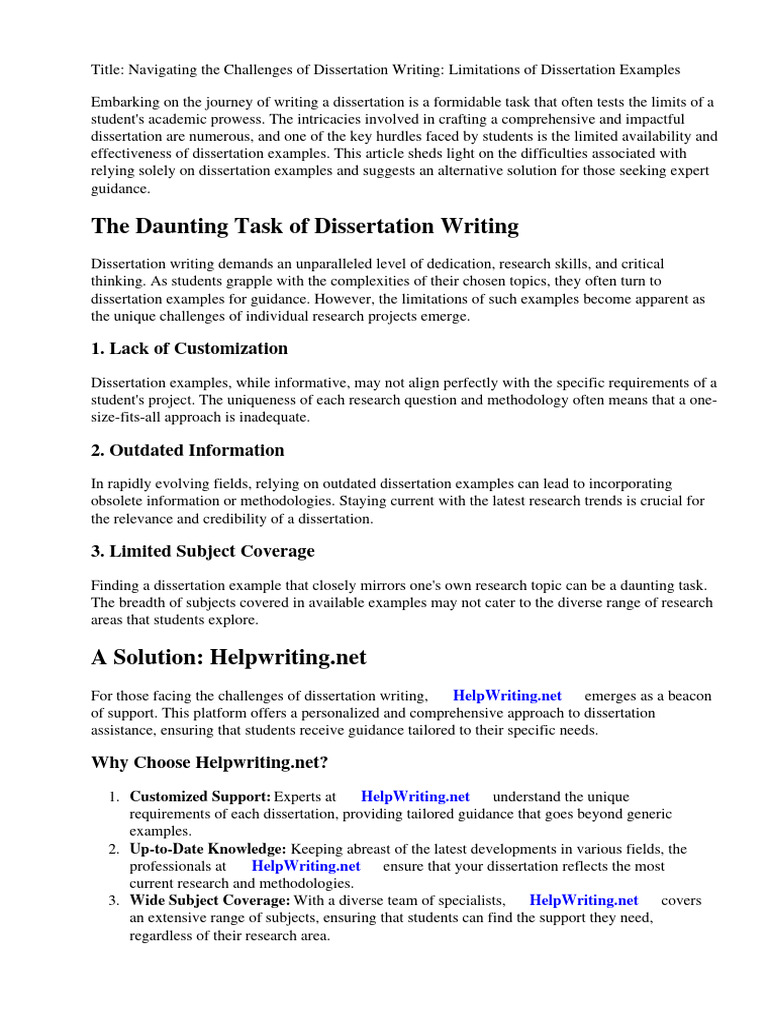 Title: Navigating the Challenges of Dissertation Writing: Limitations of Dissertation Examples

Embarking on the journey of writing a dissertation is a formidable task that often tests the limits of a student's academic prowess. The intricacies involved in crafting a comprehensive and impactful dissertation are numerous, and one of the key hurdles faced by students is the limited availability and effectiveness of dissertation examples. This article sheds light on the difficulties associated with relying solely on dissertation examples and suggests an alternative solution for those seeking expert guidance.

The Daunting Task of Dissertation Writing

Dissertation writing demands an unparalleled level of dedication, research skills, and critical thinking. As students grapple with the complexities of their chosen topics, they often turn to dissertation examples for guidance. However, the limitations of such examples become apparent as the unique challenges of individual research projects emerge.

1. Lack of Customization

Dissertation examples, while informative, may not align perfectly with the specific requirements of a student's project. The uniqueness of each research question and methodology often means that a one-size-fits-all approach is inadequate.

2. Outdated Information

In rapidly evolving fields, relying on outdated dissertation examples can lead to incorporating obsolete information or methodologies. Staying current with the latest research trends is crucial for the relevance and credibility of a dissertation.

3. Limited Subject Coverage

Finding a dissertation example that closely mirrors one's own research topic can be a daunting task. The breadth of subjects covered in available examples may not cater to the diverse range of research areas that students explore.

A Solution: Helpwriting.net

For those facing the challenges of dissertation writing, HelpWriting.net emerges as a beacon of support. This platform offers a personalized and comprehensive approach to dissertation assistance, ensuring that students receive guidance tailored to their specific needs.

Why Choose Helpwriting.net?

1. Customized Support: Experts at HelpWriting.net understand the unique requirements of each dissertation, providing tailored guidance that goes beyond generic examples.
2. Up-to-Date Knowledge: Keeping abreast of the latest developments in various fields, the professionals at HelpWriting.net ensure that your dissertation reflects the most current research and methodologies.
3. Wide Subject Coverage: With a diverse team of specialists, HelpWriting.net covers an extensive range of subjects, ensuring that students can find the support they need, regardless of their research area.